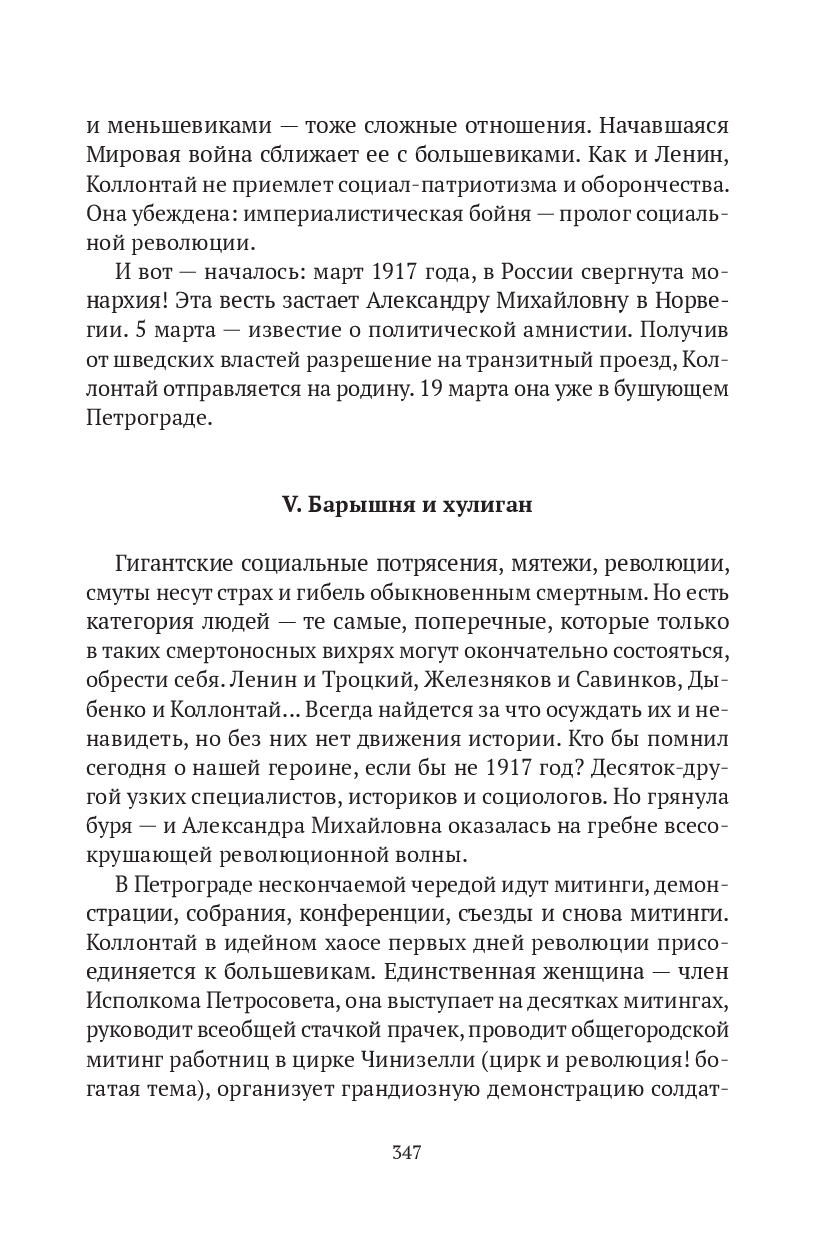 и меньшевиками — тоже сложные отношения. Начавшаяся Мировая война сближает ее с большевиками. Как и Ленин, Коллонтай не приемлет социал-патриотизма и оборончества. Она убеждена: империалистическая бойня — пролог социальной революции.

И вот — началось: март 1917 года, в России свергнута монархия! Эта весть застает Александру Михайловну в Норвегии. 5 марта — известие о политической амнистии. Получив от шведских властей разрешение на транзитный проезд, Коллонтай отправляется на родину. 19 марта она уже в бушующем Петрограде.

V. Барышня и хулиган

Гигантские социальные потрясения, мятежи, революции, смуты несут страх и гибель обыкновенным смертным. Но есть категория людей — те самые, поперечные, которые только в таких смертоносных вихрях могут окончательно состояться, обрести себя. Ленин и Троцкий, Железняков и Савинков, Дыбенко и Коллонтай... Всегда найдется за что осуждать их и ненавидеть, но без них нет движения истории. Кто бы помнил сегодня о нашей героине, если бы не 1917 год? Десяток-другой узких специалистов, историков и социологов. Но грянула буря — и Александра Михайловна оказалась на гребне всесокрушающей революционной волны.

В Петрограде нескончаемой чередой идут митинги, демонстрации, собрания, конференции, съезды и снова митинги. Коллонтай в идейном хаосе первых дней революции присоединяется к большевикам. Единственная женщина — член Исполкома Петросовета, она выступает на десятках митингах, руководит всеобщей стачкой прачек, проводит общегородской митинг работниц в цирке Чинизелли (цирк и революция! богатая тема), организует грандиозную демонстрацию солдат-

347